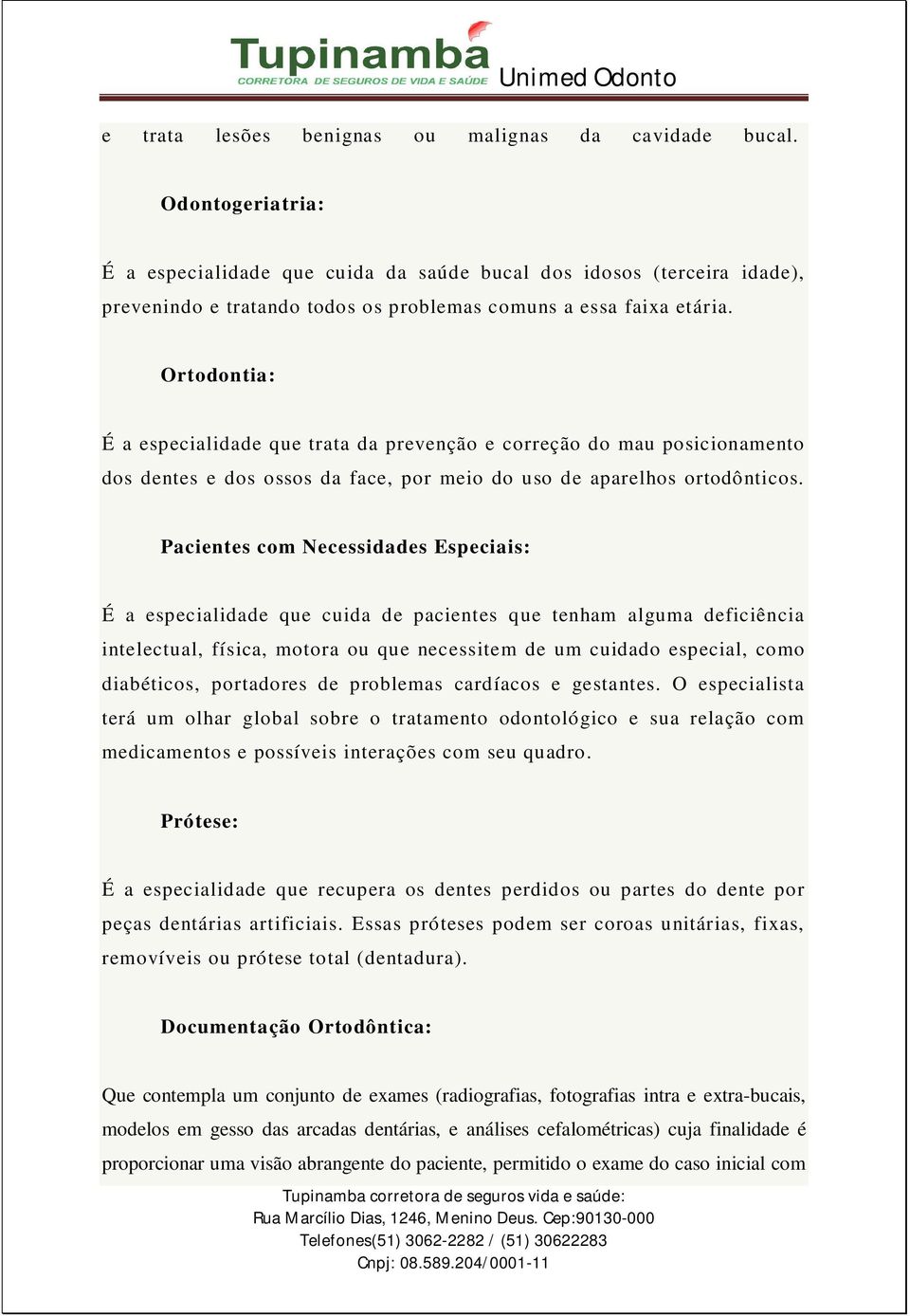 Tupinamba
CORRETORA DE SEGUROS DE VIDA E SAÚDE
Unimed Odonto

e trata lesões benignas ou malignas da cavidade bucal.

Odontogeriatria:

É a especialidade que cuida da saúde bucal dos idosos (terceira idade), prevenindo e tratando todos os problemas comuns a essa faixa etária.

Ortodontia:

É a especialidade que trata da prevenção e correção do mau posicionamento dos dentes e dos ossos da face, por meio do uso de aparelhos ortodônticos.

Pacientes com Necessidades Especiais:

É a especialidade que cuida de pacientes que tenham alguma deficiência intelectual, física, motora ou que necessitem de um cuidado especial, como diabéticos, portadores de problemas cardíacos e gestantes. O especialista terá um olhar global sobre o tratamento odontológico e sua relação com medicamentos e possíveis interações com seu quadro.

Prótese:

É a especialidade que recupera os dentes perdidos ou partes do dente por peças dentárias artificiais. Essas próteses podem ser coroas unitárias, fixas, removíveis ou prótese total (dentadura).

Documentação Ortodôntica:

Que contempla um conjunto de exames (radiografias, fotografias intra e extra-bucais, modelos em gesso das arcadas dentárias, e análises cefalométricas) cuja finalidade é proporcionar uma visão abrangente do paciente, permitido o exame do caso inicial com

Tupinamba corretora de seguros vida e saúde:
Rua Marcílio Dias, 1246, Menino Deus. Cep:90130-000
Telefones(51) 3062-2282 / (51) 30622283
Cnpj: 08.589.204/0001-11